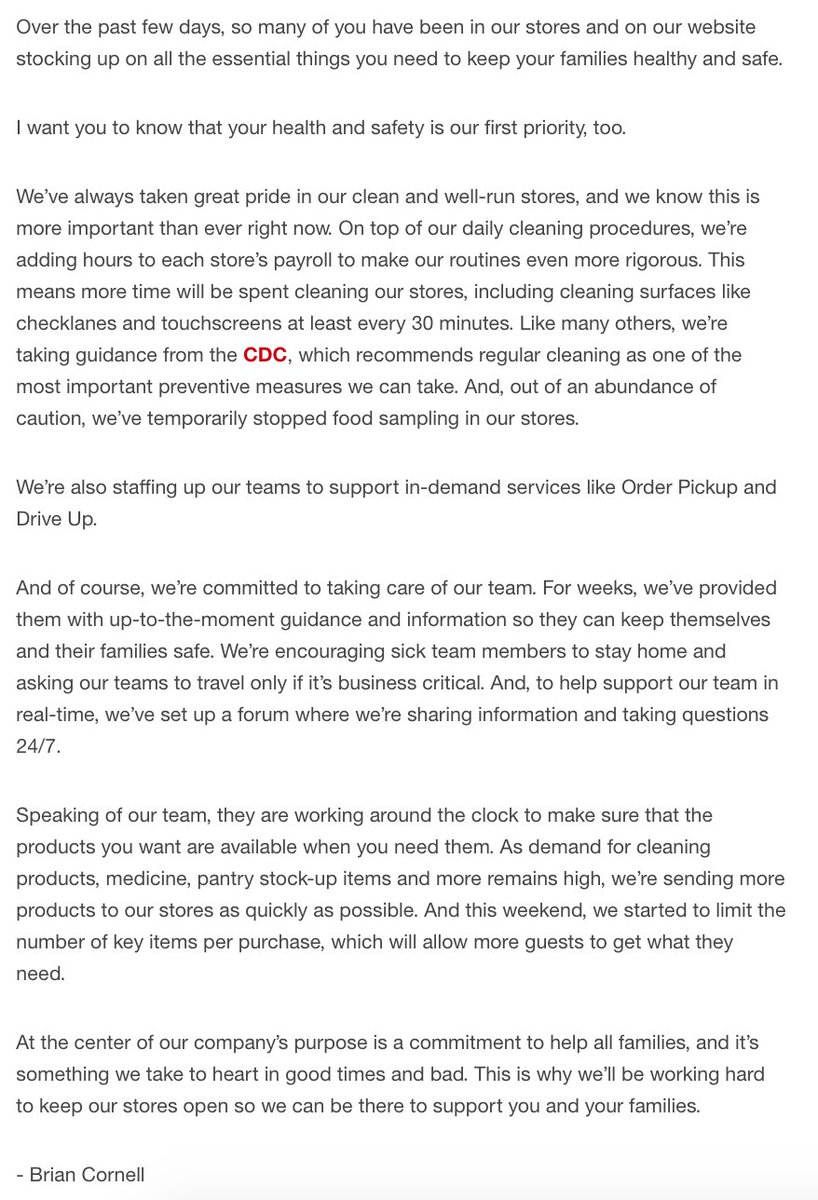 Over the past few days, so many of you have been in our stores and on our website stocking up on all the essential things you need to keep your families healthy and safe.

I want you to know that your health and safety is our first priority, too.

We've always taken great pride in our clean and well-run stores, and we know this is more important than ever right now. On top of our daily cleaning procedures, we're adding hours to each store's payroll to make our routines even more rigorous. This means more time will be spent cleaning our stores, including cleaning surfaces like checklanes and touchscreens at least every 30 minutes. Like many others, we're taking guidance from the CDC, which recommends regular cleaning as one of the most important preventive measures we can take. And, out of an abundance of caution, we've temporarily stopped food sampling in our stores.

We're also staffing up our teams to support in-demand services like Order Pickup and Drive Up.

And of course, we're committed to taking care of our team. For weeks, we've provided them with up-to-the-moment guidance and information so they can keep themselves and their families safe. We're encouraging sick team members to stay home and asking our teams to travel only if it's business critical. And, to help support our team in real-time, we've set up a forum where we're sharing information and taking questions 24/7.

Speaking of our team, they are working around the clock to make sure that the products you want are available when you need them. As demand for cleaning products, medicine, pantry stock-up items and more remains high, we're sending more products to our stores as quickly as possible. And this weekend, we started to limit the number of key items per purchase, which will allow more guests to get what they need.

At the center of our company's purpose is a commitment to help all families, and it's something we take to heart in good times and bad. This is why we'll be working hard to keep our stores open so we can be there to support you and your families.

- Brian Cornell